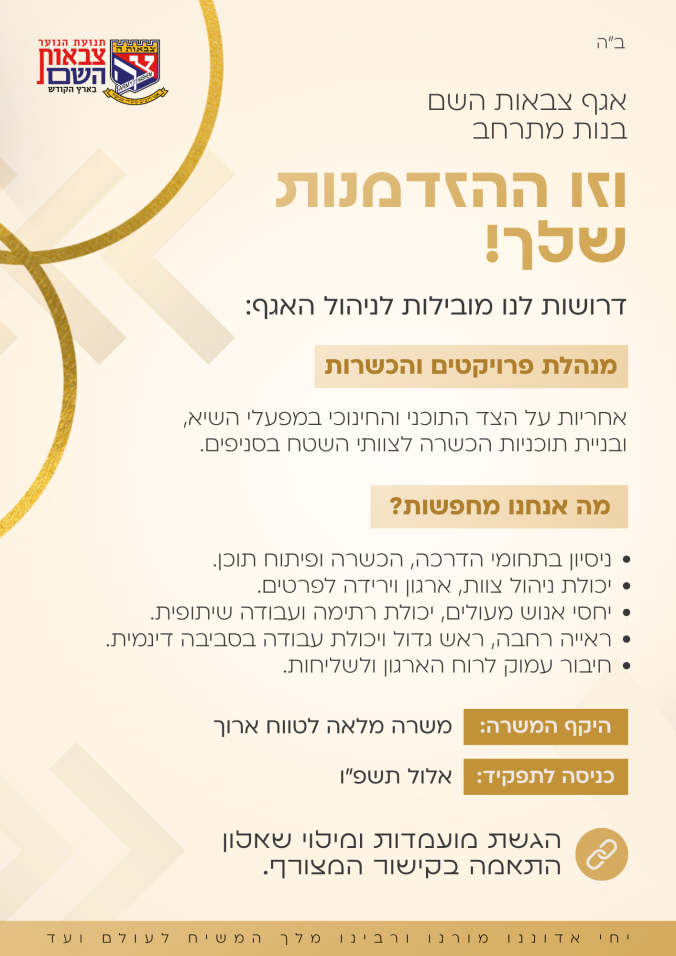 ב"ה

תנועת הנוער
צבאות השם
בארץ הקודש

אגף צבאות השם
בנות מתרחב

וזו ההזדמנות שלך!

דרושות לנו מובילות לניהול האגף:

מנהלת פרויקטים והכשרות

אחריות על הצד התוכני והחינוכי במפעלי השיא, ובניית תוכניות הכשרה לצוותי השטח בסניפים.

מה אנחנו מחפשות?

• ניסיון בתחומי הדרכה, הכשרה ופיתוח תוכן.
• יכולת ניהול צוות, ארגון וירידה לפרטים.
• יחסי אנוש מעולים, יכולת רתימה ועבודה שיתופית.
• ראייה רחבה, ראש גדול ויכולת עבודה בסביבה דינמית.
• חיבור עמוק לרוח הארגון ולשליחות.

היקף המשרה: משרה מלאה לטווח ארוך

כניסה לתפקיד: אלול תשפ"ו

הגשת מועמדות ומילוי שאלון התאמה בקישור המצורף.

יחי אדוננו מורנו ורבינו מלך המשיח לעולם ועד